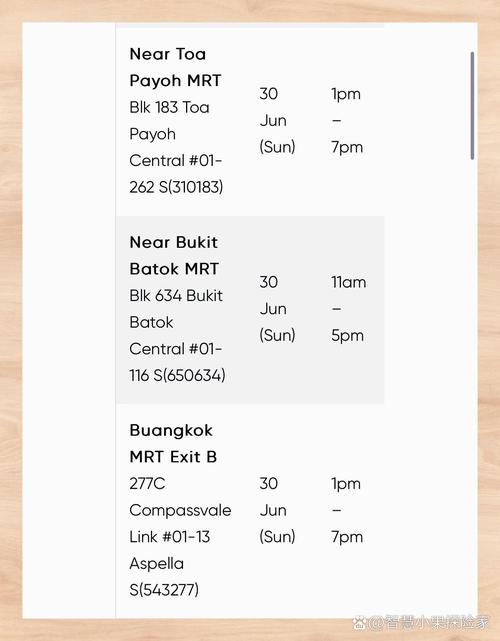 | | | |
|---|---|---|
| **Near Toa Payoh MRT** Blk 183 Toa Payoh Central #01-262 S(310183) | 30 Jun (Sun) | 1pm – 7pm |
| **Near Bukit Batok MRT** Blk 634 Bukit Batok Central #01-116 S(650634) | 30 Jun (Sun) | 11am – 5pm |
| **Buangkok MRT Exit B** 277C Compassvale Link #01-13 Aspella S(543277) | 30 Jun (Sun) | 1pm – 7pm |

@智慧小果探险家